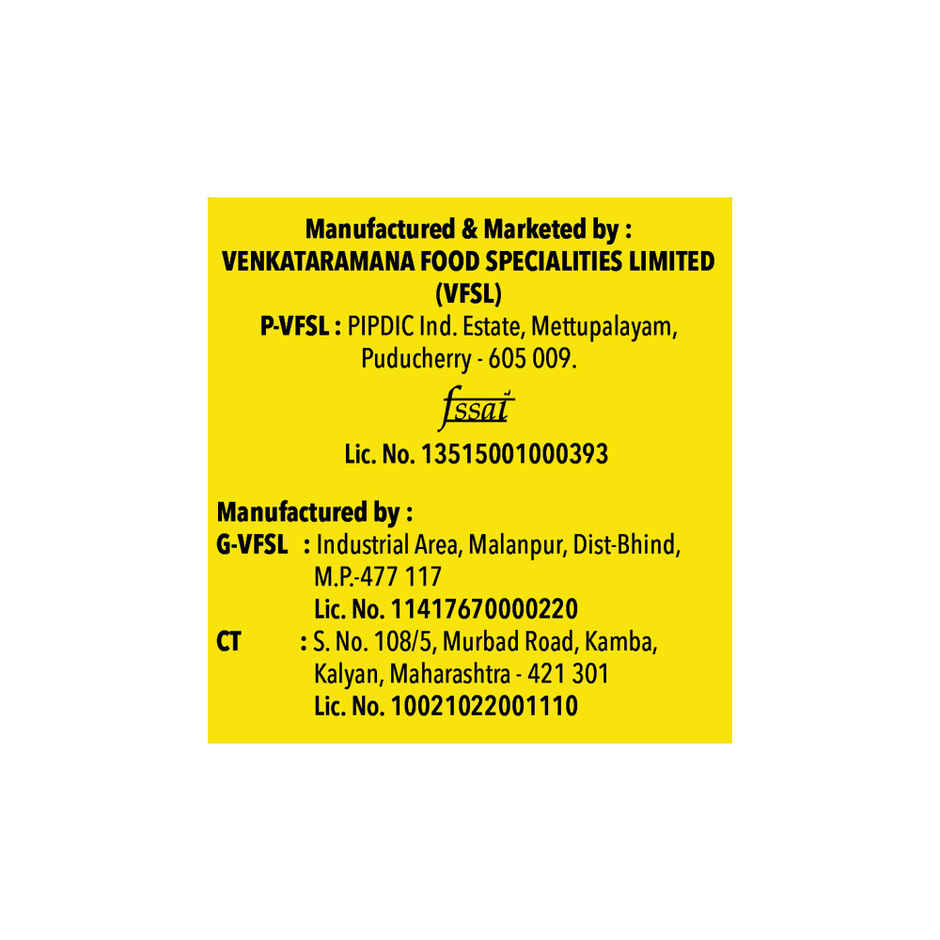 Manufactured & Marketed by :
VENKATARAMANA FOOD SPECIALITIES LIMITED (VFSL)
P-VFSL : PIPDIC Ind. Estate, Mettupalayam, Puducherry - 605 009.

fssai

Lic. No. 13515001000393

Manufactured by :
G-VFSL : Industrial Area, Malanpur, Dist-Bhind, M.P.-477 117
Lic. No. 11417670000220
CT : S. No. 108/5, Murbad Road, Kamba, Kalyan, Maharashtra - 421 301
Lic. No. 10021022001110